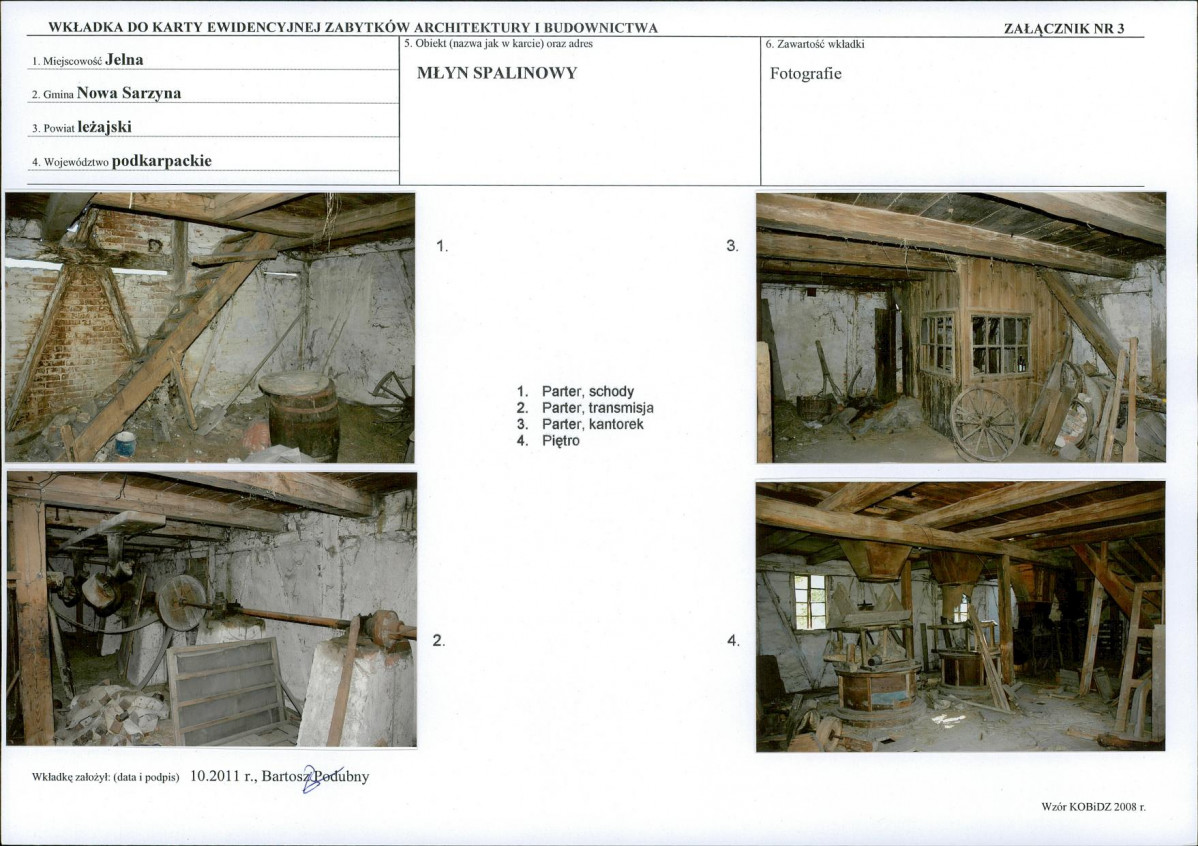 WKŁADKA DO KARTY EWIDENCYJNEJ ZABYTKÓW ARCHITEKTURY I BUDOWNICTWA

ZAŁĄCZNIK NR 3

1. Miejscowość Jelna

2. Gmina Nowa Sarzyna

3. Powiat leżajski

4. Województwo podkarpackie

5. Obiekt (nazwa jak w karcie) oraz adres

MŁYN SPALINOWY

6. Zawartość wkładki

Fotografie

1.

3.

1. Parter, schody
2. Parter, transmisja
3. Parter, kantorek
4. Piętro

2.

4.

Wkładkę założył: (data i podpis) 10.2011 r., Bartosz Podubny

Wzór KOBiDZ 2008 r.